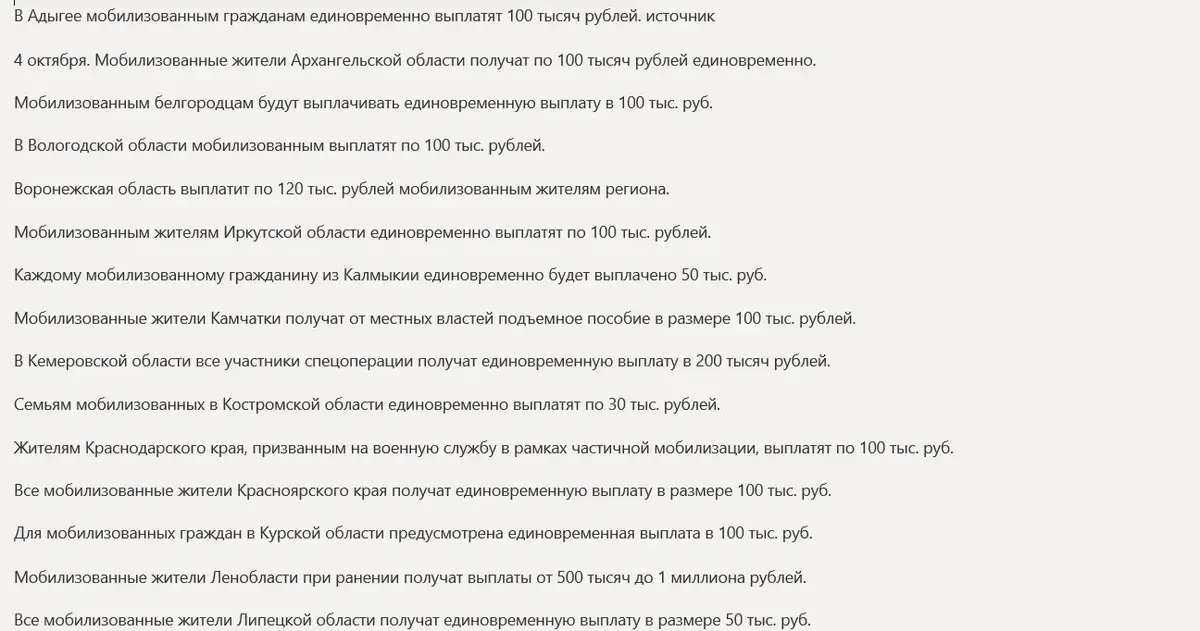 В Адыгее мобилизованным гражданам единовременно выплатят 100 тысяч рублей. источник

4 октября. Мобилизованные жители Архангельской области получат по 100 тысяч рублей единовременно.

Мобилизованным белгородцам будут выплачивать единовременную выплату в 100 тыс. руб.

В Вологодской области мобилизованным выплатят по 100 тыс. рублей.

Воронежская область выплатит по 120 тыс. рублей мобилизованным жителям региона.

Мобилизованным жителям Иркутской области единовременно выплатят по 100 тыс. рублей.

Каждому мобилизованному гражданину из Калмыкии единовременно будет выплачено 50 тыс. руб.

Мобилизованные жители Камчатки получат от местных властей подъемное пособие в размере 100 тыс. рублей.

В Кемеровской области все участники спецоперации получат единовременную выплату в 200 тысяч рублей.

Семьям мобилизованных в Костромской области единовременно выплатят по 30 тыс. рублей.

Жителям Краснодарского края, призванным на военную службу в рамках частичной мобилизации, выплатят по 100 тыс. руб.

Все мобилизованные жители Красноярского края получат единовременную выплату в размере 100 тыс. руб.

Для мобилизованных граждан в Курской области предусмотрена единовременная выплата в 100 тыс. руб.

Мобилизованные жители Ленобласти при ранении получат выплаты от 500 тысяч до 1 миллиона рублей.

Все мобилизованные жители Липецкой области получат единовременную выплату в размере 50 тыс. руб.